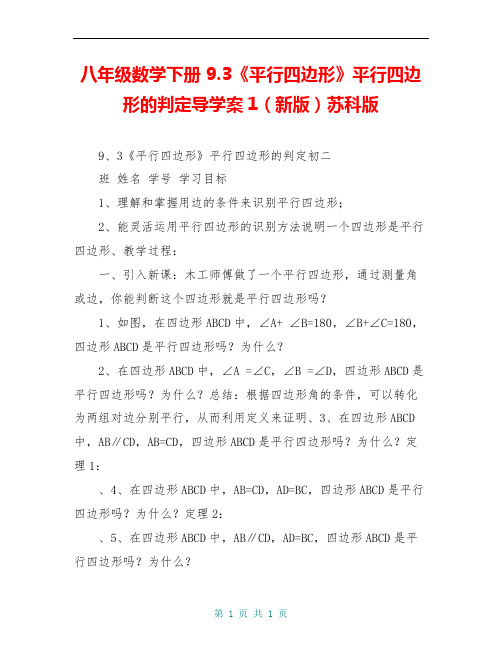 八年级数学下册 9.3《平行四边形》平行四边形的判定导学案 1（新版）苏科版

9、3《平行四边形》平行四边形的判定初二

班 姓名 学号 学习目标

1、理解和掌握用边的条件来识别平行四边形;

2、能灵活运用平行四边形的识别方法说明一个四边形是平行四边形、教学过程:

一、引入新课：木工师傅做了一个平行四边形，通过测量角或边，你能判断这个四边形就是平行四边形吗？

1、如图，在四边形 ABCD 中，∠A+ ∠B=180，∠B+∠C=180，四边形 ABCD 是平行四边形吗？为什么？

2、在四边形 ABCD 中，∠A =∠C，∠B =∠D，四边形 ABCD 是平行四边形吗？为什么？总结：根据四边形角的条件，可以转化为两组对边分别平行，从而利用定义来证明、3、在四边形 ABCD 中，AB∥CD，AB=CD，四边形 ABCD 是平行四边形吗？为什么？定理 1:

、4、在四边形 ABCD 中，AB=CD，AD=BC，四边形 ABCD 是平行四边形吗？为什么？定理 2:

、5、在四边形 ABCD 中，AB∥CD，AD=BC，四边形 ABCD 是平行四边形吗？为什么？

第 1 页 共 1 页